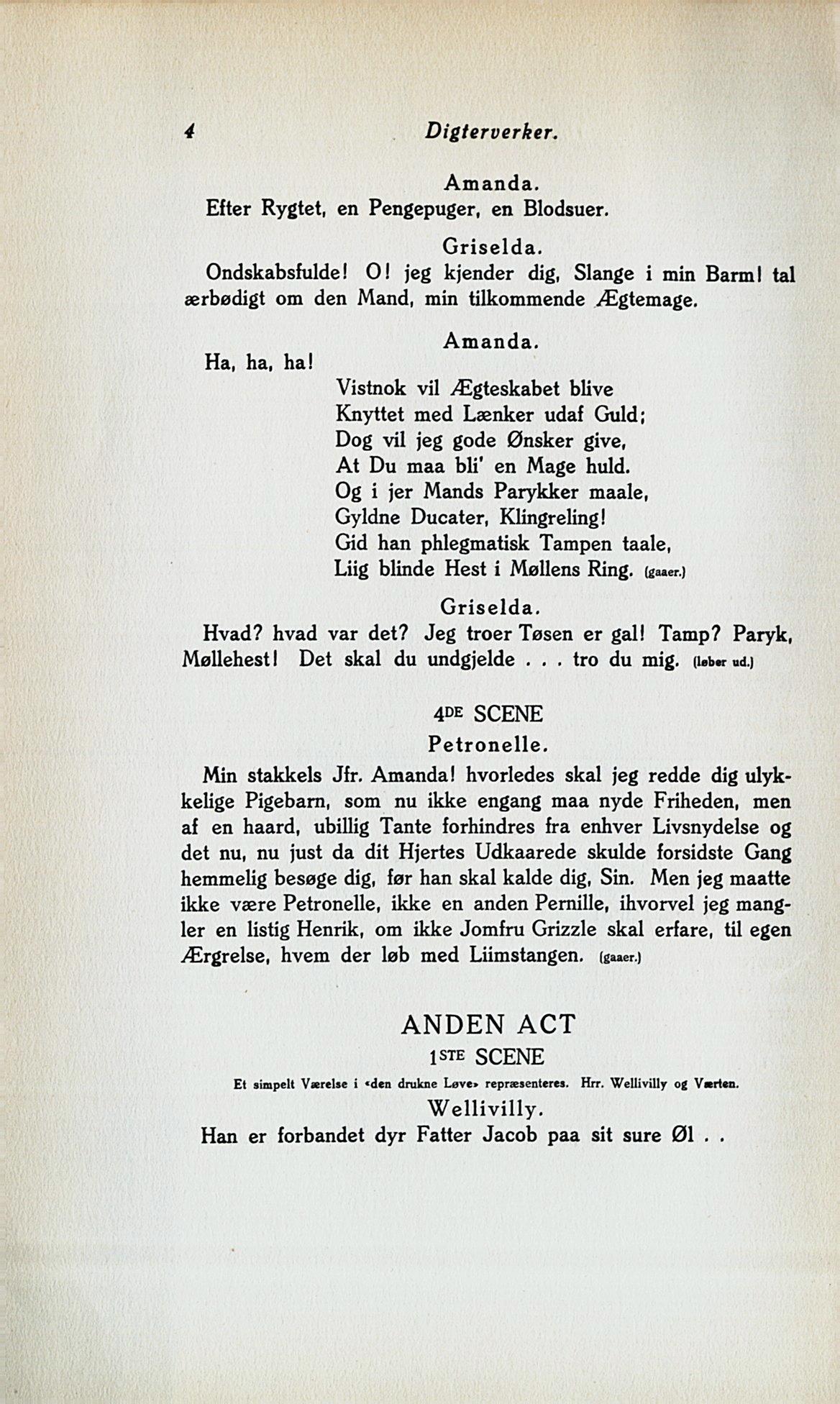 4 Digterverker.

Amanda.
Efter Rygtet, en Pengepuger, en Blodsuer.

Griselda.
Ondskabsfulde! O! jeg kjender dig, Slange i min Barm! tal ærbødigt om den Mand, min tilkommende Ægtemage.

Amanda.
Ha, ha, ha!
Vistnok vil Ægteskabet blive
Knyttet med Lænker udaf Guld;
Dog vil jeg gode Ønsker give,
At Du maa bli' en Mage huld.
Og i jer Mands Parykker maale,
Gyldne Ducater, Klingreling!
Gid han phlegmatisk Tampen taale,
Liig blinde Hest i Møllens Ring. (gaaer.)

Griselda.
Hvad? hvad var det? Jeg troer Tøsen er gal! Tamp? Paryk, Møllehest! Det skal du undgjelde . . . tro du mig. (løber ud.)

4DE SCENE
Petronelle.
Min stakkels Jfr. Amanda! hvorledes skal jeg redde dig ulykkelige Pigebarn, som nu ikke engang maa nyde Friheden, men af en haard, ubillig Tante forhindres fra enhver Livsnydelse og det nu, nu just da dit Hjertes Udkaarede skulde forsidste Gang hemmelig besøge dig, før han skal kalde dig, Sin. Men jeg maatte ikke være Petronelle, ikke en anden Pernille, ihvorvel jeg mangler en listig Henrik, om ikke Jomfru Grizzle skal erfare, til egen Ærgrelse, hvem der løb med Liimstangen. (gaaer.)

ANDEN ACT
1STE SCENE
Et simpelt Værelse i «den drukne Løve» repræsenteres. Hrr. Wellivilly og Værten.
Wellivilly.
Han er forbandet dyr Fatter Jacob paa sit sure Øl . .